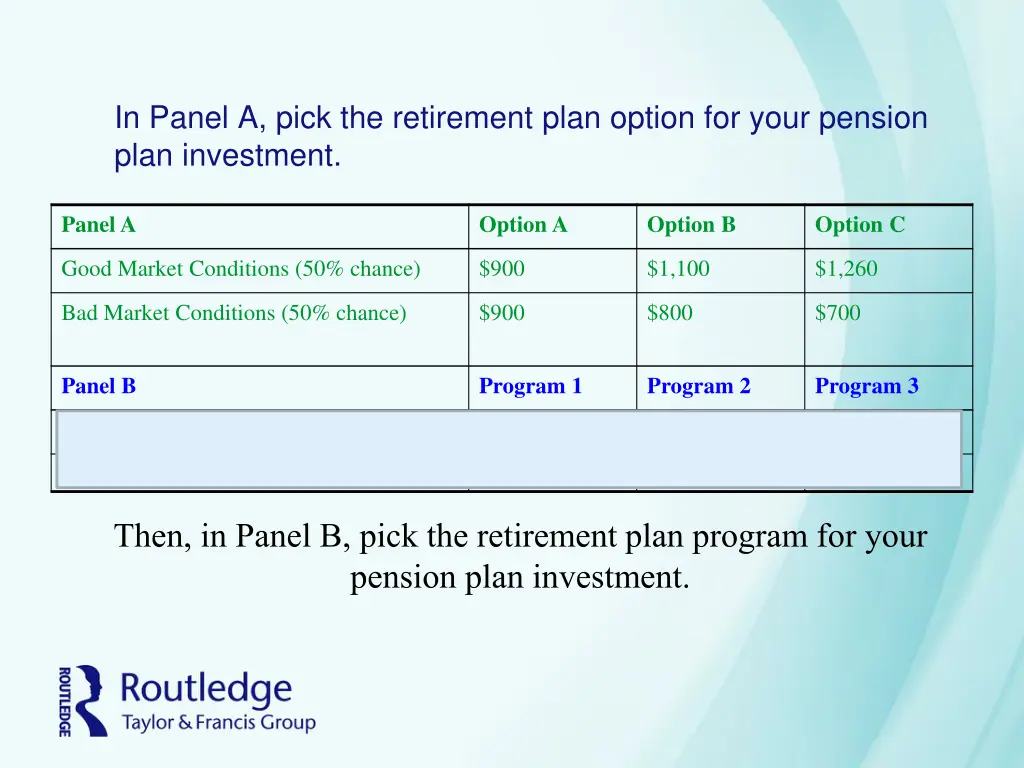 In Panel A, pick the retirement plan option for your pension plan investment.

| Panel A | Option A | Option B | Option C |
|---|---|---|---|
| Good Market Conditions (50% chance) | \$900 | \$1,100 | \$1,260 |
| Bad Market Conditions (50% chance) | \$900 | \$800 | \$700 |
| Panel B | Program 1 | Program 2 | Program 3 |

Then, in Panel B, pick the retirement plan program for your pension plan investment.

ROUTLEDGE
Routledge
Taylor & Francis Group